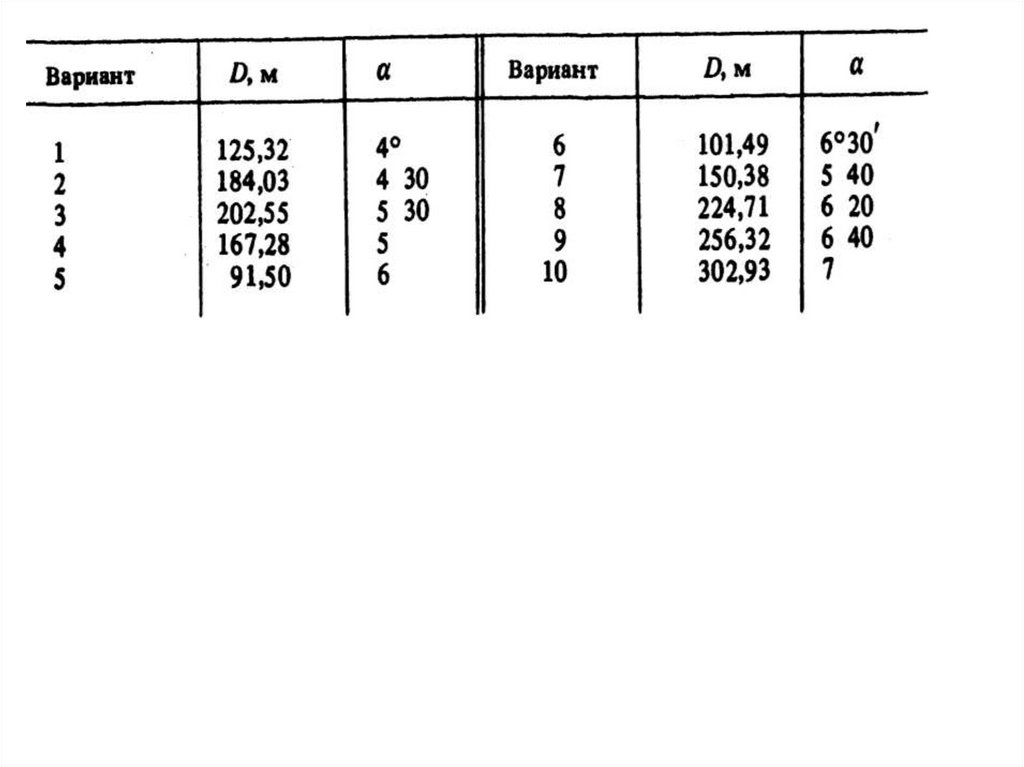 | Вариант | $D$, м | $\alpha$ | Вариант | $D$, м | $\alpha$ |
|---|---|---|---|---|---|
| 1 | 125,32 | 4° | 6 | 101,49 | 6°30′ |
| 2 | 184,03 | 4 30 | 7 | 150,38 | 5 40 |
| 3 | 202,55 | 5 30 | 8 | 224,71 | 6 20 |
| 4 | 167,28 | 5 | 9 | 256,32 | 6 40 |
| 5 | 91,50 | 6 | 10 | 302,93 | 7 |